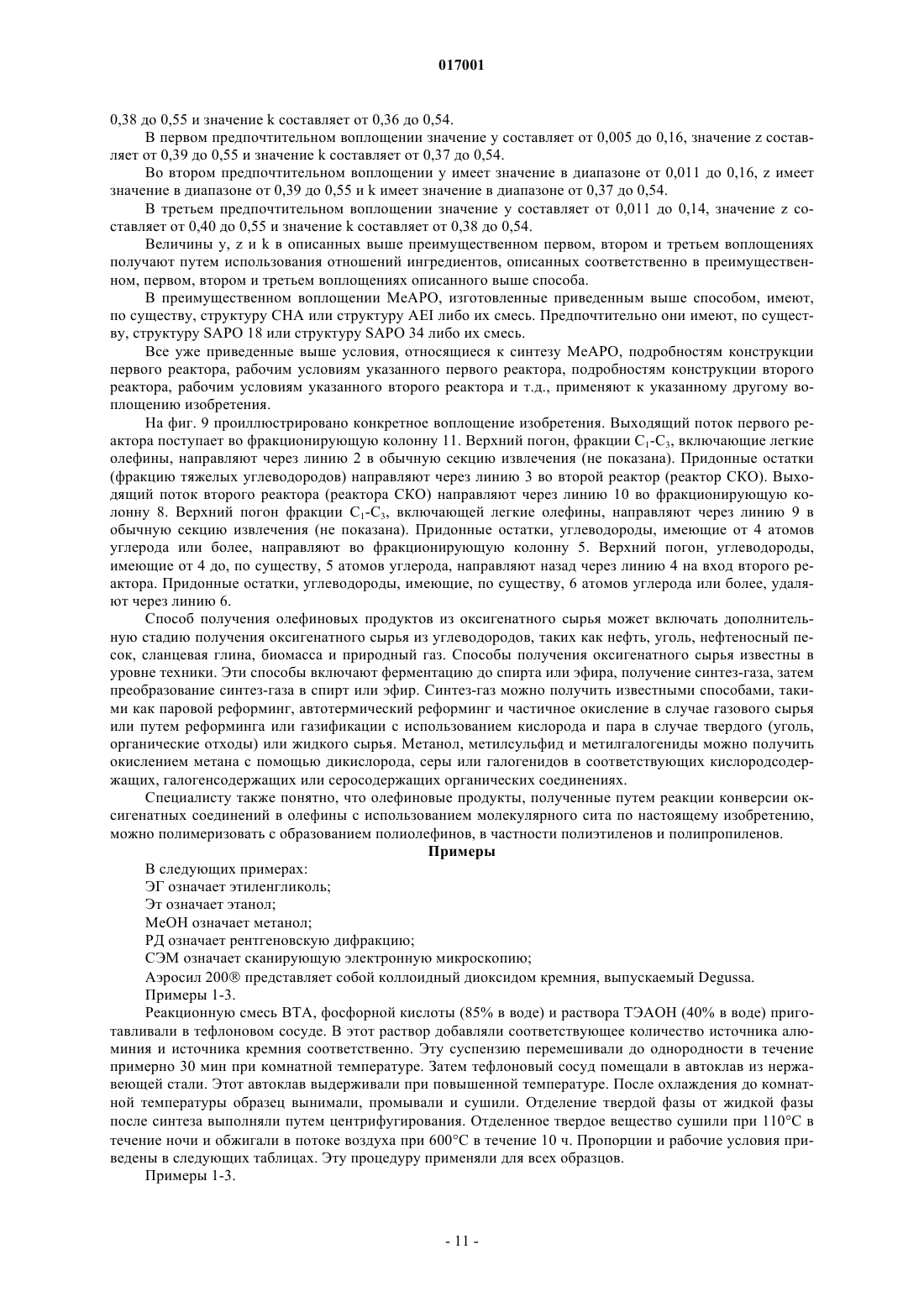 017001

0,38 до 0,55 и значение k составляет от 0,36 до 0,54.

В первом предпочтительном воплощении значение y составляет от 0,005 до 0,16, значение z составляет от 0,39 до 0,55 и значение k составляет от 0,37 до 0,54.

Во втором предпочтительном воплощении y имеет значение в диапазоне от 0,011 до 0,16, z имеет значение в диапазоне от 0,39 до 0,55 и k имеет значение в диапазоне от 0,37 до 0,54.

В третьем предпочтительном воплощении значение y составляет от 0,011 до 0,14, значение z составляет от 0,40 до 0,55 и значение k составляет от 0,38 до 0,54.

Величины y, z и k в описанных выше преимущественном первом, втором и третьем воплощениях получают путем использования отношений ингредиентов, описанных соответственно в преимущественном, первом, втором и третьем воплощениях описанного выше способа.

В преимущественном воплощении MeAPO, изготовленные приведенным выше способом, имеют, по существу, структуру CHA или структуру AEI либо их смесь. Предпочтительно они имеют, по существу, структуру SAPO 18 или структуру SAPO 34 либо их смесь.

Все уже приведенные выше условия, относящиеся к синтезу MeAPO, подробностям конструкции первого реактора, рабочим условиям указанного первого реактора, подробностям конструкции второго реактора, рабочим условиям указанного второго реактора и т.д., применяют к указанному другому воплощению изобретения.

На фиг. 9 проиллюстрировано конкретное воплощение изобретения. Выходящий поток первого реактора поступает во фракционирующую колонну 11. Верхний погон, фракции $C_1$-$C_3$, включающие легкие олефины, направляют через линию 2 в обычную секцию извлечения (не показана). Придонные остатки (фракцию тяжелых углеводородов) направляют через линию 3 во второй реактор (реактор СКО). Выходящий поток второго реактора (реактора СКО) направляют через линию 10 во фракционирующую колонну 8. Верхний погон фракции $C_1$-$C_3$, включающей легкие олефины, направляют через линию 9 в обычную секцию извлечения (не показана). Придонные остатки, углеводороды, имеющие от 4 атомов углерода или более, направляют во фракционирующую колонну 5. Верхний погон, углеводороды, имеющие от 4 до, по существу, 5 атомов углерода, направляют назад через линию 4 на вход второго реактора. Придонные остатки, углеводороды, имеющие, по существу, 6 атомов углерода или более, удаляют через линию 6.

Способ получения олефиновых продуктов из оксигенатного сырья может включать дополнительную стадию получения оксигенатного сырья из углеводородов, таких как нефть, уголь, нефтеносный песок, сланцевая глина, биомасса и природный газ. Способы получения оксигенатного сырья известны в уровне техники. Эти способы включают ферментацию до спирта или эфира, получение синтез-газа, затем преобразование синтез-газа в спирт или эфир. Синтез-газ можно получить известными способами, такими как паровой реформинг, автотермический реформинг и частичное окисление в случае газового сырья или путем реформинга или газификации с использованием кислорода и пара в случае твердого (уголь, органические отходы) или жидкого сырья. Метанол, метилсульфид и метилгалогениды можно получить окислением метана с помощью дикислорода, серы или галогенидов в соответствующих кислородсодержащих, галогенсодержащих или серосодержащих органических соединениях.

Специалисту также понятно, что олефиновые продукты, полученные путем реакции конверсии оксигенатных соединений в олефины с использованием молекулярного сита по настоящему изобретению, можно полимеризовать с образованием полиолефинов, в частности полиэтиленов и полипропиленов.

Примеры

В следующих примерах:

ЭГ означает этиленгликоль;

Эт означает этанол;

MeOH означает метанол;

РД означает рентгеновскую дифракцию;

СЭМ означает сканирующую электронную микроскопию;

Аэросил 200® представляет собой коллоидный диоксидом кремния, выпускаемый Degussa.

Примеры 1-3.

Реакционную смесь ВТА, фосфорной кислоты (85% в воде) и раствора ТЭАОН (40% в воде) приготавливали в тефлоновом сосуде. В этот раствор добавляли соответствующее количество источника алюминия и источника кремния соответственно. Эту суспензию перемешивали до однородности в течение примерно 30 мин при комнатной температуре. Затем тефлоновый сосуд помещали в автоклав из нержавеющей стали. Этот автоклав выдерживали при повышенной температуре. После охлаждения до комнатной температуры образец вынимали, промывали и сушили. Отделение твердой фазы от жидкой фазы после синтеза выполняли путем центрифугирования. Отделенное твердое вещество сушили при 110°C в течение ночи и обжигали в потоке воздуха при 600°C в течение 10 ч. Пропорции и рабочие условия приведены в следующих таблицах. Эту процедуру применяли для всех образцов.

Примеры 1-3.

- 11 -